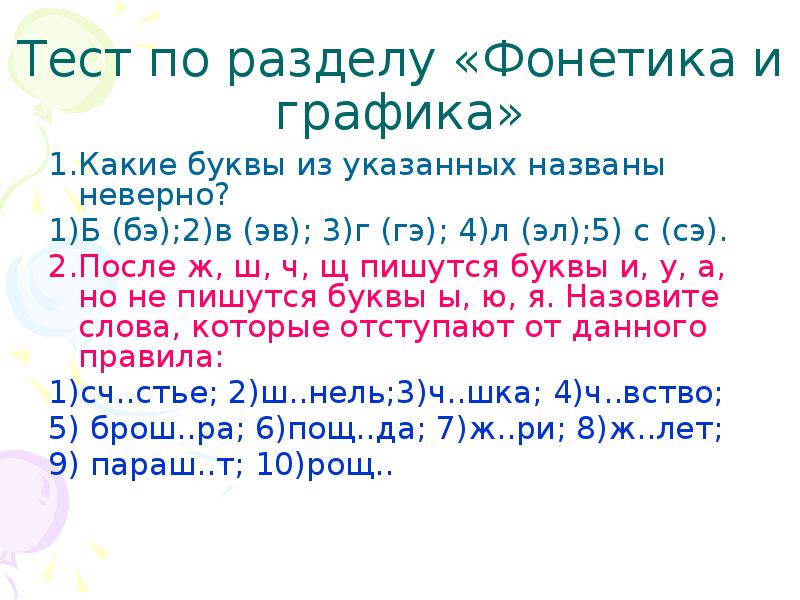 Тест по разделу «Фонетика и графика»

1.Какие буквы из указанных названы неверно?

1)Б (бэ);2)в (эв); 3)г (гэ); 4)л (эл);5) с (сэ).

2.После ж, ш, ч, щ пишутся буквы и, у, а, но не пишутся буквы ы, ю, я. Назовите слова, которые отступают от данного правила:

1)сч..стье; 2)ш..нель;3)ч..шка; 4)ч..вство;

5) брош..ра; 6)пощ..да; 7)ж..ри; 8)ж..лет;

9) параш..т; 10)рощ..